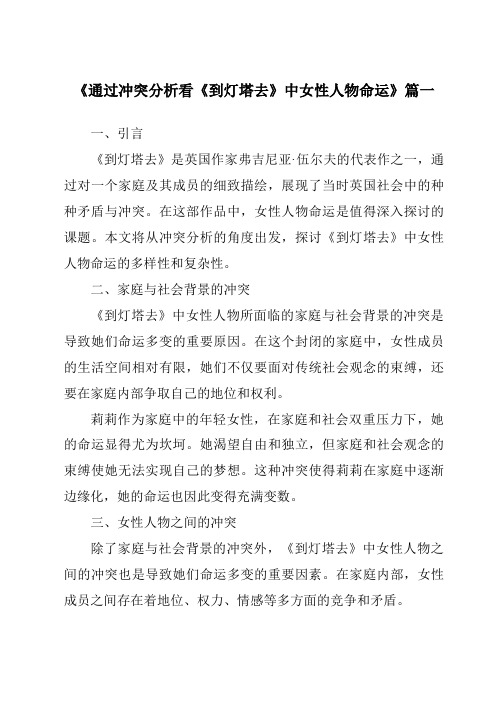 《通过冲突分析看《到灯塔去》中女性人物命运》篇一

一、引言

《到灯塔去》是英国作家弗吉尼亚·伍尔夫的代表作之一，通过对一个家庭及其成员的细致描绘，展现了当时英国社会中的种种矛盾与冲突。在这部作品中，女性人物命运是值得深入探讨的课题。本文将从冲突分析的角度出发，探讨《到灯塔去》中女性人物命运的多样性和复杂性。

二、家庭与社会背景的冲突

《到灯塔去》中女性人物所面临的家庭与社会背景的冲突是导致她们命运多变的重要原因。在这个封闭的家庭中，女性成员的生活空间相对有限，她们不仅要面对传统社会观念的束缚，还要在家庭内部争取自己的地位和权利。

莉莉作为家庭中的年轻女性，在家庭和社会双重压力下，她的命运显得尤为坎坷。她渴望自由和独立，但家庭和社会观念的束缚使她无法实现自己的梦想。这种冲突使得莉莉在家庭中逐渐边缘化，她的命运也因此变得充满变数。

三、女性人物之间的冲突

除了家庭与社会背景的冲突外，《到灯塔去》中女性人物之间的冲突也是导致她们命运多变的重要因素。在家庭内部，女性成员之间存在着地位、权力、情感等多方面的竞争和矛盾。